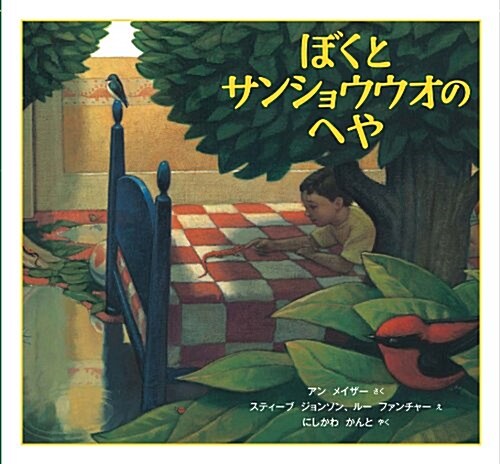 ぼくと
サンショウウオの
へや

アン メイザー さく
スティーブ ジョンソン、ルー ファンチャー え
にしかわ かんと やく